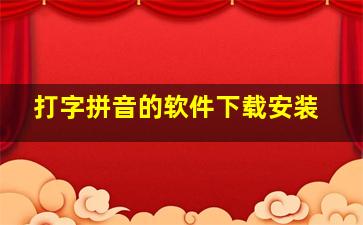 打字拼音的软件下载安装